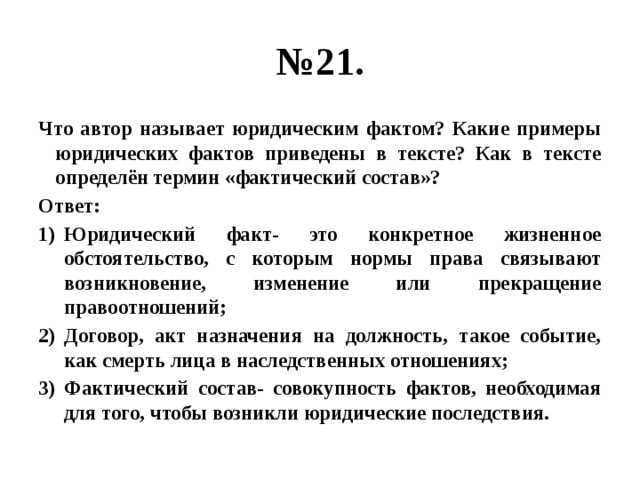 №21.

Что автор называет юридическим фактом? Какие примеры юридических фактов приведены в тексте? Как в тексте определён термин «фактический состав»?

Ответ:

1) Юридический факт- это конкретное жизненное обстоятельство, с которым нормы права связывают возникновение, изменение или прекращение правоотношений;

2) Договор, акт назначения на должность, такое событие, как смерть лица в наследственных отношениях;

3) Фактический состав- совокупность фактов, необходимая для того, чтобы возникли юридические последствия.